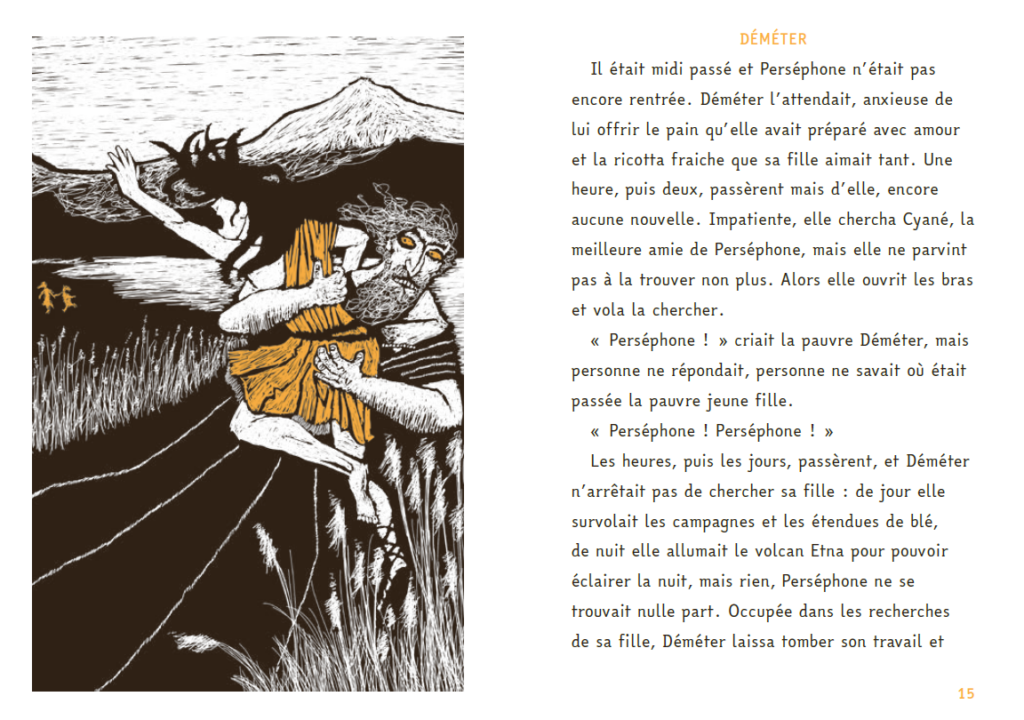 DÉMÉTER

Il était midi passé et Perséphone n'était pas encore rentrée. Déméter l'attendait, anxieuse de lui offrir le pain qu'elle avait préparé avec amour et la ricotta fraiche que sa fille aimait tant. Une heure, puis deux, passèrent mais d'elle, encore aucune nouvelle. Impatiente, elle chercha Cyané, la meilleure amie de Perséphone, mais elle ne parvint pas à la trouver non plus. Alors elle ouvrit les bras et vola la chercher.

« Perséphone ! » criait la pauvre Déméter, mais personne ne répondait, personne ne savait où était passée la pauvre jeune fille.

« Perséphone ! Perséphone ! »

Les heures, puis les jours, passèrent, et Déméter n'arrêtait pas de chercher sa fille : de jour elle survolait les campagnes et les étendues de blé, de nuit elle allumait le volcan Etna pour pouvoir éclairer la nuit, mais rien, Perséphone ne se trouvait nulle part. Occupée dans les recherches de sa fille, Déméter laissa tomber son travail et

15